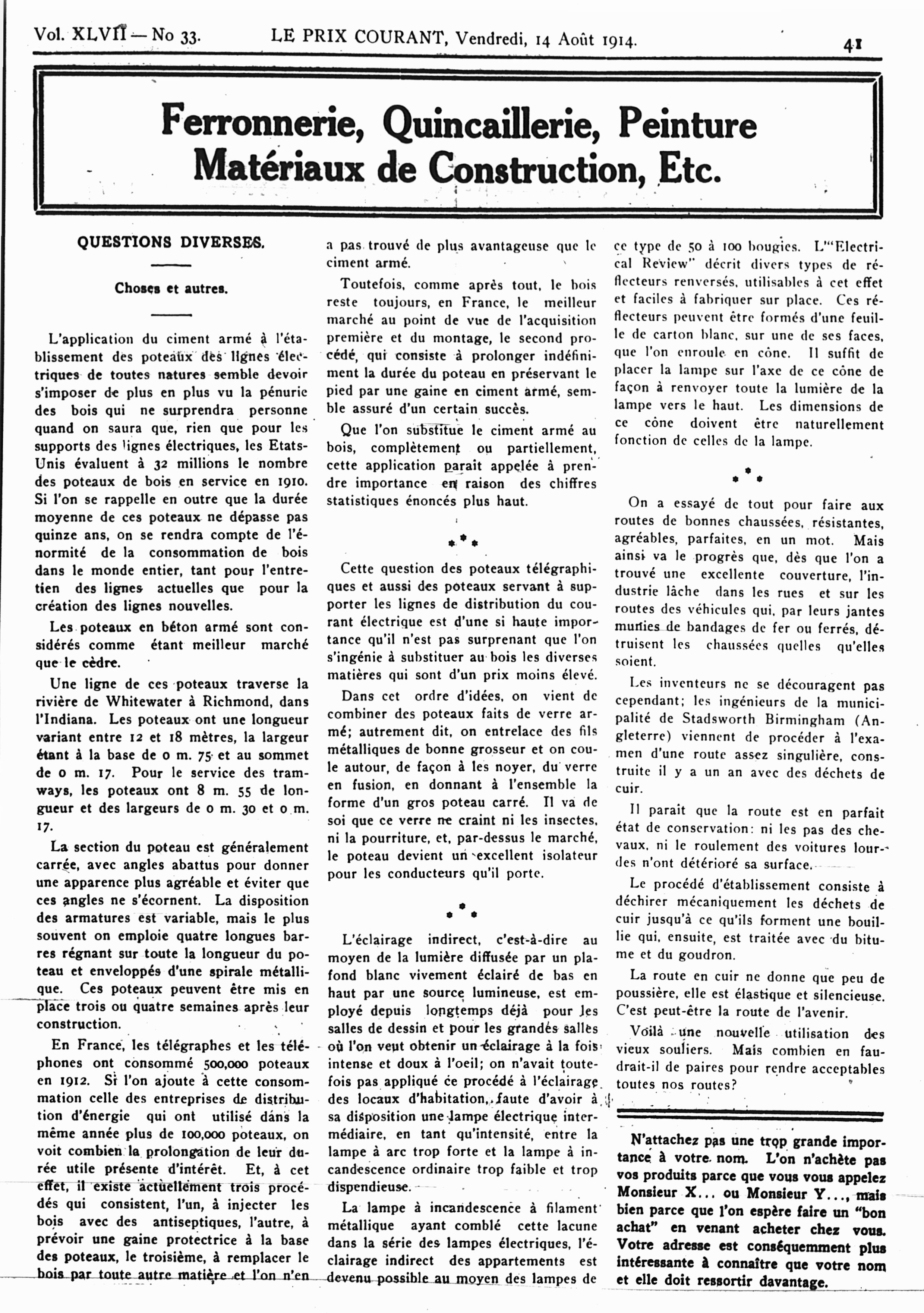 Vol. XLVII — No 33. LE PRIX COURANT, Vendredi, 14 Août 1914. 41

Ferronnerie, Quincaillerie, Peinture
Matériaux de Construction, Etc.

QUESTIONS DIVERSES.

Choses et autres.

L'application du ciment armé à l'établissement des poteaux des lignes électriques de toutes natures semble devoir s'imposer de plus en plus vu la pénurie des bois qui ne surprendra personne quand on saura que, rien que pour les supports des lignes électriques, les Etats-Unis évaluent à 32 millions le nombre des poteaux de bois en service en 1910. Si l'on se rappelle en outre que la durée moyenne de ces poteaux ne dépasse pas quinze ans, on se rendra compte de l'énormité de la consommation de bois dans le monde entier, tant pour l'entretien des lignes actuelles que pour la création des lignes nouvelles.

Les poteaux en béton armé sont considérés comme étant meilleur marché que le cèdre.

Une ligne de ces poteaux traverse la rivière de Whitewater à Richmond, dans l'Indiana. Les poteaux ont une longueur variant entre 12 et 18 mètres, la largeur étant à la base de 0 m. 75 et au sommet de 0 m. 17. Pour le service des tramways, les poteaux ont 8 m. 55 de longueur et des largeurs de 0 m. 30 et 0 m. 17.

La section du poteau est généralement carrée, avec angles abattus pour donner une apparence plus agréable et éviter que ces angles ne s'écornent. La disposition des armatures est variable, mais le plus souvent on emploie quatre longues barres régnant sur toute la longueur du poteau et enveloppés d'une spirale métallique. Ces poteaux peuvent être mis en place trois ou quatre semaines après leur construction.

En France, les télégraphes et les téléphones ont consommé 500,000 poteaux en 1912. Si l'on ajoute à cette consommation celle des entreprises de distribution d'énergie qui ont utilisé dans la même année plus de 100,000 poteaux, on voit combien la prolongation de leur durée utile présente d'intérêt. Et, à cet effet, il existe actuellement trois procédés qui consistent, l'un, à injecter les bois avec des antiseptiques, l'autre, à prévoir une gaine protectrice à la base des poteaux, le troisième, à remplacer le bois par toute autre matière et l'on n'en a pas trouvé de plus avantageuse que le ciment armé.

Toutefois, comme après tout, le bois reste toujours, en France, le meilleur marché au point de vue de l'acquisition première et du montage, le second procédé, qui consiste à prolonger indéfiniment la durée du poteau en préservant le pied par une gaine en ciment armé, semble assuré d'un certain succès.

Que l'on substitue le ciment armé au bois, complètement ou partiellement, cette application parait appelée à prendre importance en raison des chiffres statistiques énoncés plus haut.

* * *

Cette question des poteaux télégraphiques et aussi des poteaux servant à supporter les lignes de distribution du courant électrique est d'une si haute importance qu'il n'est pas surprenant que l'on s'ingénie à substituer au bois les diverses matières qui sont d'un prix moins élevé.

Dans cet ordre d'idées, on vient de combiner des poteaux faits de verre armé; autrement dit, on entrelace des fils métalliques de bonne grosseur et on coule autour, de façon à les noyer, du verre en fusion, en donnant à l'ensemble la forme d'un gros poteau carré. Il va de soi que ce verre ne craint ni les insectes, ni la pourriture, et, par-dessus le marché, le poteau devient un excellent isolateur pour les conducteurs qu'il porte.

* * *

L'éclairage indirect, c'est-à-dire au moyen de la lumière diffusée par un plafond blanc vivement éclairé de bas en haut par une source lumineuse, est employé depuis longtemps déjà pour les salles de dessin et pour les grandes salles où l'on veut obtenir un éclairage à la fois intense et doux à l'oeil; on n'avait toutefois pas appliqué ce procédé à l'éclairage des locaux d'habitation, faute d'avoir à sa disposition une lampe électrique intermédiaire, en tant qu'intensité, entre la lampe à arc trop forte et la lampe à incandescence ordinaire trop faible et trop dispendieuse.

La lampe à incandescence à filament métallique ayant comblé cette lacune dans la série des lampes électriques, l'éclairage indirect des appartements est devenu possible au moyen des lampes de ce type de 50 à 100 bougies. L'"Electrical Review" décrit divers types de réflecteurs renversés, utilisables à cet effet et faciles à fabriquer sur place. Ces réflecteurs peuvent être formés d'une feuille de carton blanc, sur une de ses faces, que l'on enroule en cône. Il suffit de placer la lampe sur l'axe de ce cône de façon à renvoyer toute la lumière de la lampe vers le haut. Les dimensions de ce cône doivent être naturellement fonction de celles de la lampe.

* * *

On a essayé de tout pour faire aux routes de bonnes chaussées, résistantes, agréables, parfaites, en un mot. Mais ainsi va le progrès que, dès que l'on a trouvé une excellente couverture, l'industrie lâche dans les rues et sur les routes des véhicules qui, par leurs jantes munies de bandages de fer ou ferrés, détruisent les chaussées quelles qu'elles soient.

Les inventeurs ne se découragent pas cependant; les ingénieurs de la municipalité de Stadsworth Birmingham (Angleterre) viennent de procéder à l'examen d'une route assez singulière, construite il y a un an avec des déchets de cuir.

Il parait que la route est en parfait état de conservation: ni les pas des chevaux, ni le roulement des voitures lourdes n'ont détérioré sa surface.

Le procédé d'établissement consiste à déchirer mécaniquement les déchets de cuir jusqu'à ce qu'ils forment une bouillie qui, ensuite, est traitée avec du bitume et du goudron.

La route en cuir ne donne que peu de poussière, elle est élastique et silencieuse. C'est peut-être la route de l'avenir.

Voilà une nouvelle utilisation des vieux souliers. Mais combien en faudrait-il de paires pour rendre acceptables toutes nos routes?

N'attachez pas une trop grande importance à votre nom. L'on n'achète pas vos produits parce que vous vous appelez Monsieur X... ou Monsieur Y..., mais bien parce que l'on espère faire un "bon achat" en venant acheter chez vous. Votre adresse est conséquemment plus intéressante à connaître que votre nom et elle doit ressortir davantage.